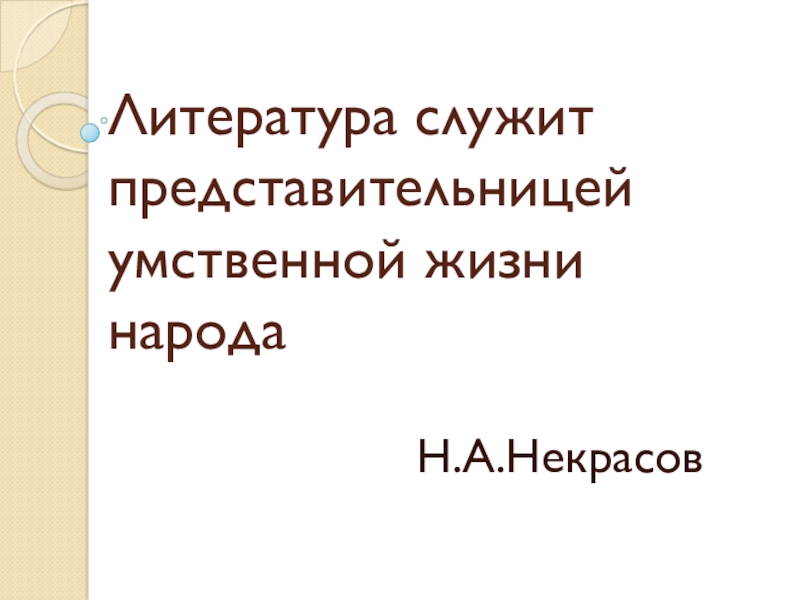 Литература служит представительницей умственной жизни народа

Н.А.Некрасов